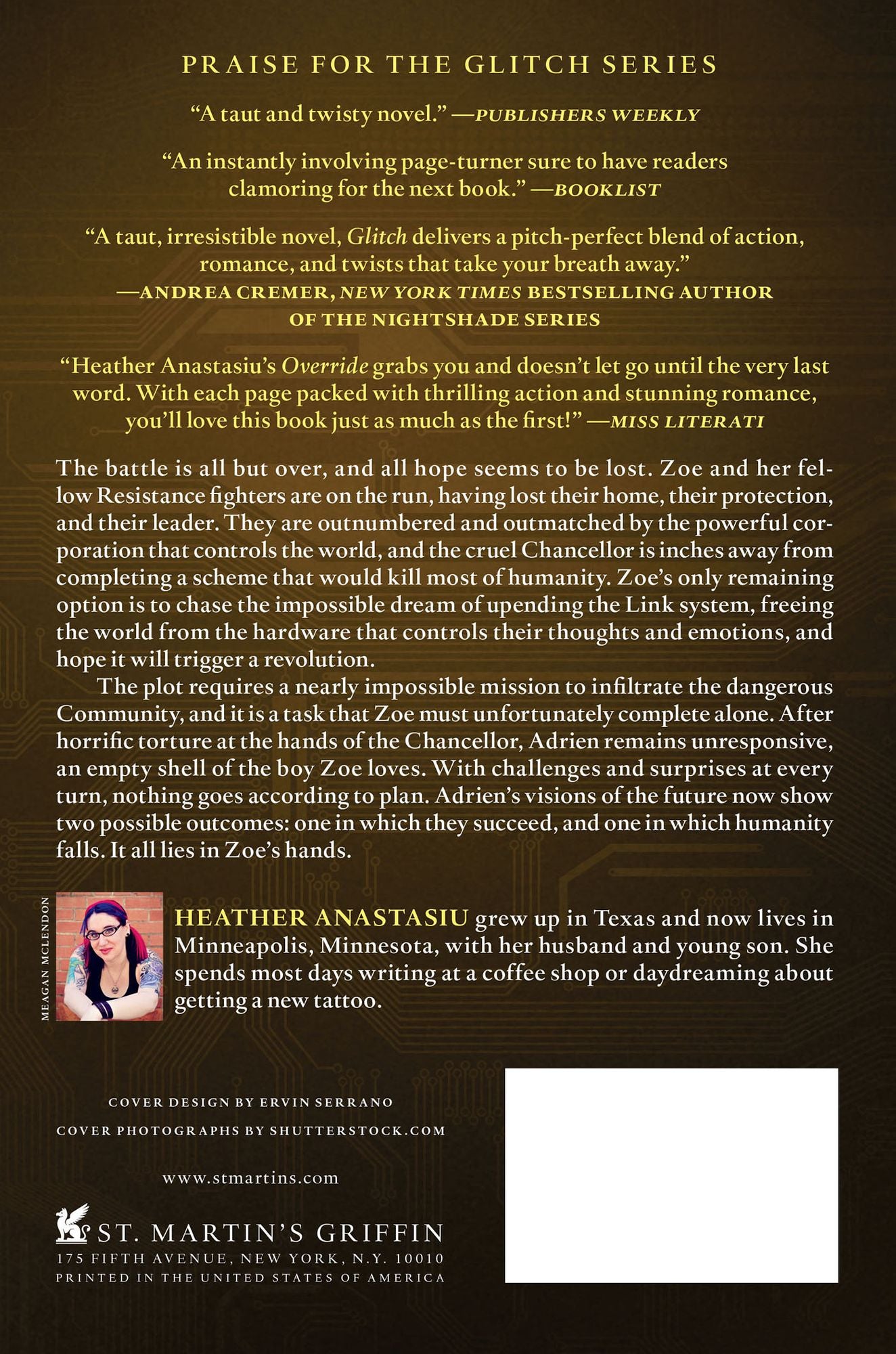 PRAISE FOR THE GLITCH SERIES

"A taut and twisty novel." —PUBLISHERS WEEKLY

"An instantly involving page-turner sure to have readers clamoring for the next book." —BOOKLIST

"A taut, irresistible novel, Glitch delivers a pitch-perfect blend of action, romance, and twists that take your breath away."
—ANDREA CREMER, NEW YORK TIMES BESTSELLING AUTHOR OF THE NIGHTSHADE SERIES

"Heather Anastasiu's Override grabs you and doesn't let go until the very last word. With each page packed with thrilling action and stunning romance, you'll love this book just as much as the first!" —MISS LITERATI

The battle is all but over, and all hope seems to be lost. Zoe and her fellow Resistance fighters are on the run, having lost their home, their protection, and their leader. They are outnumbered and outmatched by the powerful corporation that controls the world, and the cruel Chancellor is inches away from completing a scheme that would kill most of humanity. Zoe's only remaining option is to chase the impossible dream of upending the Link system, freeing the world from the hardware that controls their thoughts and emotions, and hope it will trigger a revolution.

The plot requires a nearly impossible mission to infiltrate the dangerous Community, and it is a task that Zoe must unfortunately complete alone. After horrific torture at the hands of the Chancellor, Adrien remains unresponsive, an empty shell of the boy Zoe loves. With challenges and surprises at every turn, nothing goes according to plan. Adrien's visions of the future now show two possible outcomes: one in which they succeed, and one in which humanity falls. It all lies in Zoe's hands.

MEAGAN MCLENDON

HEATHER ANASTASIU grew up in Texas and now lives in Minneapolis, Minnesota, with her husband and young son. She spends most days writing at a coffee shop or daydreaming about getting a new tattoo.

COVER DESIGN BY ERVIN SERRANO
COVER PHOTOGRAPHS BY SHUTTERSTOCK.COM

www.stmartins.com

ST. MARTIN'S GRIFFIN
175 FIFTH AVENUE, NEW YORK, N.Y. 10010
PRINTED IN THE UNITED STATES OF AMERICA